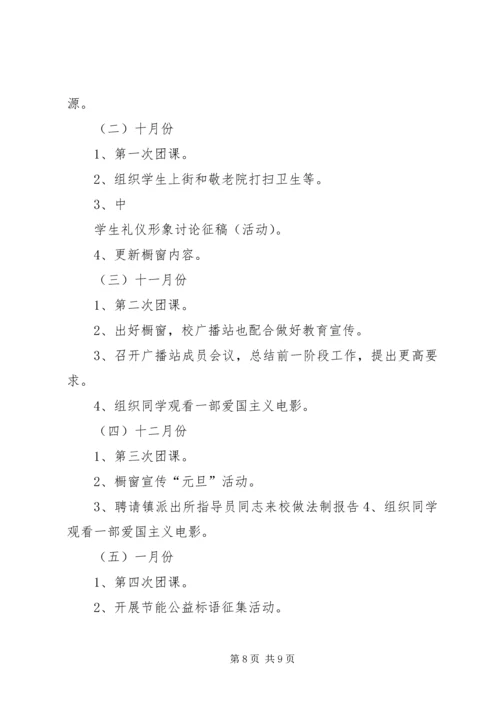 源。

（二）十月份

1、第一次团课。

2、组织学生上街和敬老院打扫卫生等。

3、中

学生礼仪形象讨论征稿（活动）。

4、更新橱窗内容。

（三）十一月份

1、第二次团课。

2、出好橱窗，校广播站也配合做好教育宣传。

3、召开广播站成员会议，总结前一阶段工作，提出更高要求。

4、组织同学观看一部爱国主义电影。

（四）十二月份

1、第三次团课。

2、橱窗宣传“元旦”活动。

3、聘请镇派出所指导员同志来校做法制报告 4、组织同学观看一部爱国主义电影。

（五）一月份

1、第四次团课。

2、开展节能公益标语征集活动。

第 8 页 共 9 页